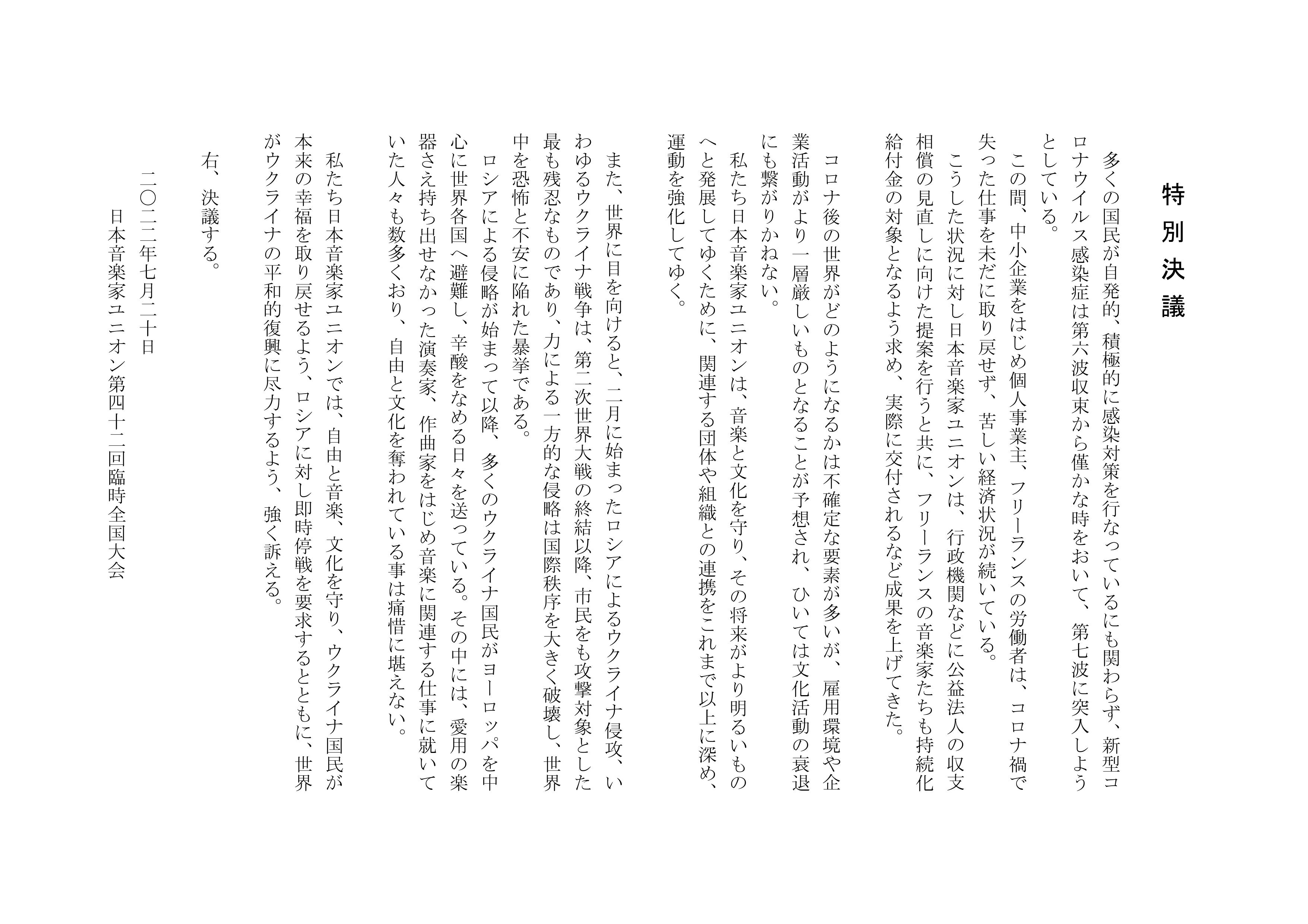 特別決議

多くの国民が自発的、積極的に感染対策を行なっているにも関わらず、新型コロナウイルス感染症は第六波収束から僅かな時をおいて、第七波に突入しようとしている。

この間、中小企業をはじめ個人事業主、フリーランスの労働者は、コロナ禍で失った仕事を未だに取り戻せず、苦しい経済状況が続いている。

こうした状況に対し日本音楽家ユニオンは、行政機関などに公益法人の収支相償の見直しに向けた提案を行うと共に、フリーランスの音楽家たちも持続化給付金の対象となるよう求め、実際に交付されるなど成果を上げてきた。

コロナ後の世界がどのようになるかは不確定な要素が多いが、雇用環境や企業活動がより一層厳しいものとなることが予想され、ひいては文化活動の衰退にも繋がりかねない。

私たち日本音楽家ユニオンは、音楽と文化を守り、その将来がより明るいものへと発展してゆくために、関連する団体や組織との連携をこれまで以上に深め、運動を強化してゆく。

また、世界に目を向けると、二月に始まったロシアによるウクライナ侵攻、いわゆるウクライナ戦争は、第二次世界大戦の終結以降、市民をも攻撃対象とした最も残忍なものであり、力による一方的な侵略は国際秩序を大きく破壊し、世界中を恐怖と不安に陥れた暴挙である。

ロシアによる侵略が始まって以降、多くのウクライナ国民がヨーロッパを中心に世界各国へ避難し、辛酸をなめる日々を送っている。その中には、愛用の楽器さえ持ち出せなかった演奏家、作曲家をはじめ音楽に関連する仕事に就いていた人々も数多くおり、自由と文化を奪われている事は痛惜に堪えない。

私たち日本音楽家ユニオンでは、自由と音楽、文化を守り、ウクライナ国民が本来の幸福を取り戻せるよう、ロシアに対し即時停戦を要求するとともに、世界がウクライナの平和的復興に尽力するよう、強く訴える。

右、決議する。

二〇二二年七月二十日
日本音楽家ユニオン第四十二回臨時全国大会